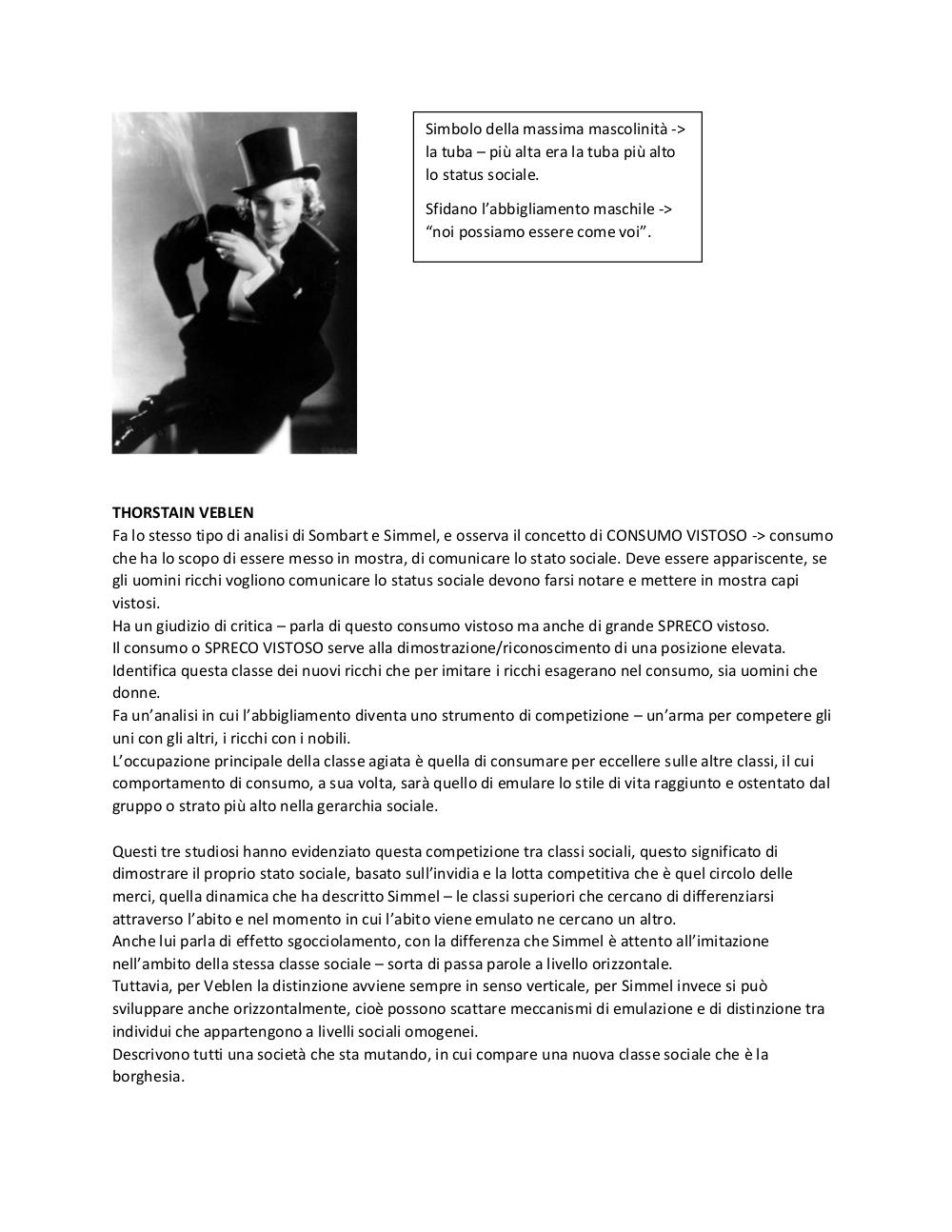 Simbolo della massima mascolinità -> la tuba – più alta era la tuba più alto lo status sociale.

Sfidano l'abbigliamento maschile -> "noi possiamo essere come voi".

THORSTAIN VEBLEN
Fa lo stesso tipo di analisi di Sombart e Simmel, e osserva il concetto di CONSUMO VISTOSO -> consumo che ha lo scopo di essere messo in mostra, di comunicare lo stato sociale. Deve essere appariscente, se gli uomini ricchi vogliono comunicare lo status sociale devono farsi notare e mettere in mostra capi vistosi.
Ha un giudizio di critica – parla di questo consumo vistoso ma anche di grande SPRECO vistoso.
Il consumo o SPRECO VISTOSO serve alla dimostrazione/riconoscimento di una posizione elevata.
Identifica questa classe dei nuovi ricchi che per imitare i ricchi esagerano nel consumo, sia uomini che donne.
Fa un'analisi in cui l'abbigliamento diventa uno strumento di competizione – un'arma per competere gli uni con gli altri, i ricchi con i nobili.
L'occupazione principale della classe agiata è quella di consumare per eccellere sulle altre classi, il cui comportamento di consumo, a sua volta, sarà quello di emulare lo stile di vita raggiunto e ostentato dal gruppo o strato più alto nella gerarchia sociale.

Questi tre studiosi hanno evidenziato questa competizione tra classi sociali, questo significato di dimostrare il proprio stato sociale, basato sull'invidia e la lotta competitiva che è quel circolo delle merci, quella dinamica che ha descritto Simmel – le classi superiori che cercano di differenziarsi attraverso l'abito e nel momento in cui l'abito viene emulato ne cercano un altro.
Anche lui parla di effetto sgocciolamento, con la differenza che Simmel è attento all'imitazione nell'ambito della stessa classe sociale – sorta di passa parole a livello orizzontale.
Tuttavia, per Veblen la distinzione avviene sempre in senso verticale, per Simmel invece si può sviluppare anche orizzontalmente, cioè possono scattare meccanismi di emulazione e di distinzione tra individui che appartengono a livelli sociali omogenei.
Descrivono tutti una società che sta mutando, in cui compare una nuova classe sociale che è la borghesia.